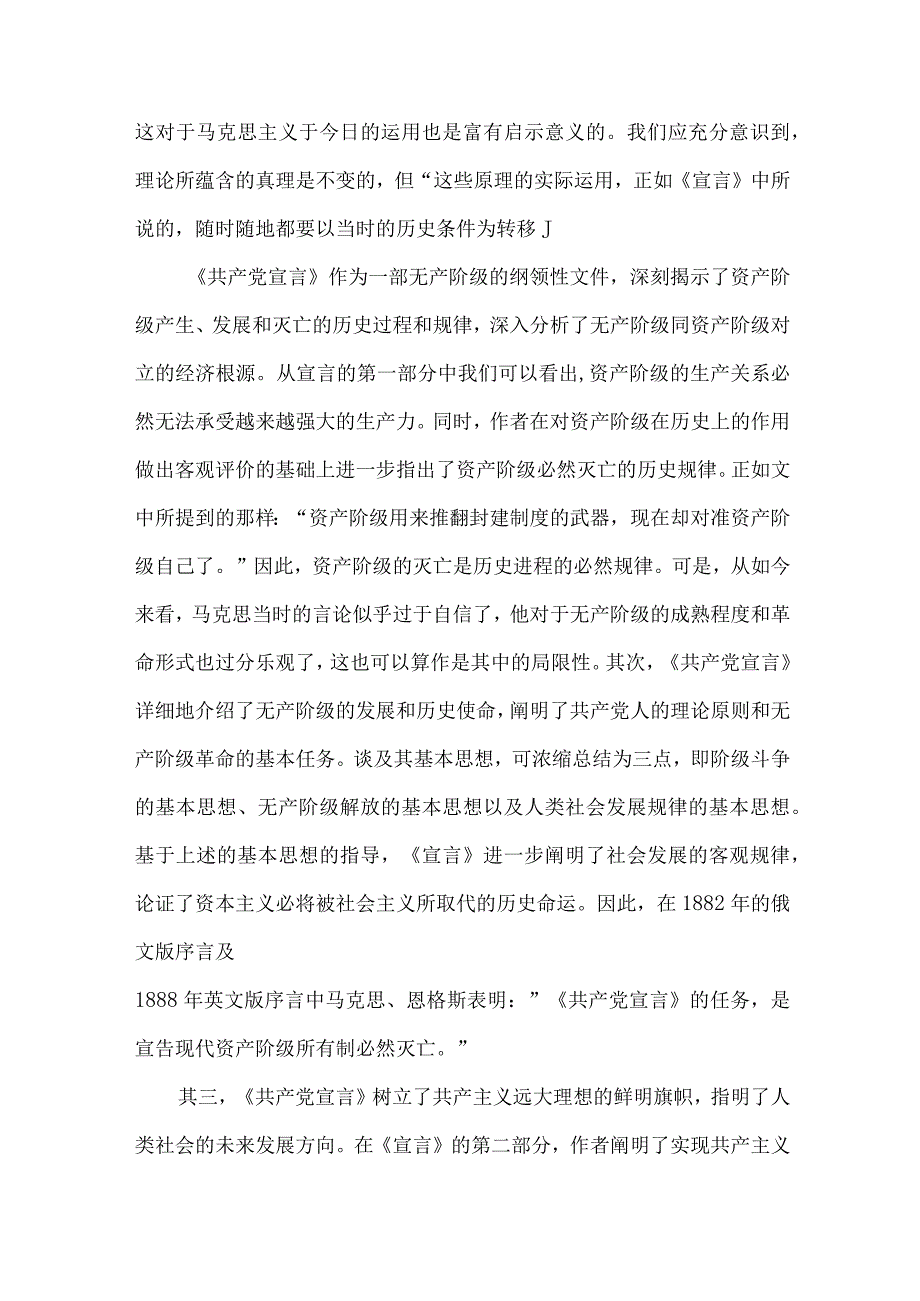 这对于马克思主义于今日的运用也是富有启示意义的。我们应充分意识到，理论所蕴含的真理是不变的，但“这些原理的实际运用，正如《宣言》中所说的，随时随地都要以当时的历史条件为转移J

《共产党宣言》作为一部无产阶级的纲领性文件，深刻揭示了资产阶级产生、发展和灭亡的历史过程和规律，深入分析了无产阶级同资产阶级对立的经济根源。从宣言的第一部分中我们可以看出,资产阶级的生产关系必然无法承受越来越强大的生产力。同时，作者在对资产阶级在历史上的作用做出客观评价的基础上进一步指出了资产阶级必然灭亡的历史规律。正如文中所提到的那样：“资产阶级用来推翻封建制度的武器，现在却对准资产阶级自己了。”因此，资产阶级的灭亡是历史进程的必然规律。可是，从如今来看，马克思当时的言论似乎过于自信了，他对于无产阶级的成熟程度和革命形式也过分乐观了，这也可以算作是其中的局限性。其次，《共产党宣言》详细地介绍了无产阶级的发展和历史使命，阐明了共产党人的理论原则和无产阶级革命的基本任务。谈及其基本思想，可浓缩总结为三点，即阶级斗争的基本思想、无产阶级解放的基本思想以及人类社会发展规律的基本思想。基于上述的基本思想的指导，《宣言》进一步阐明了社会发展的客观规律，论证了资本主义必将被社会主义所取代的历史命运。因此，在1882年的俄文版序言及

1888年英文版序言中马克思、恩格斯表明：”《共产党宣言》的任务，是宣告现代资产阶级所有制必然灭亡。”

其三，《共产党宣言》树立了共产主义远大理想的鲜明旗帜，指明了人类社会的未来发展方向。在《宣言》的第二部分，作者阐明了实现共产主义